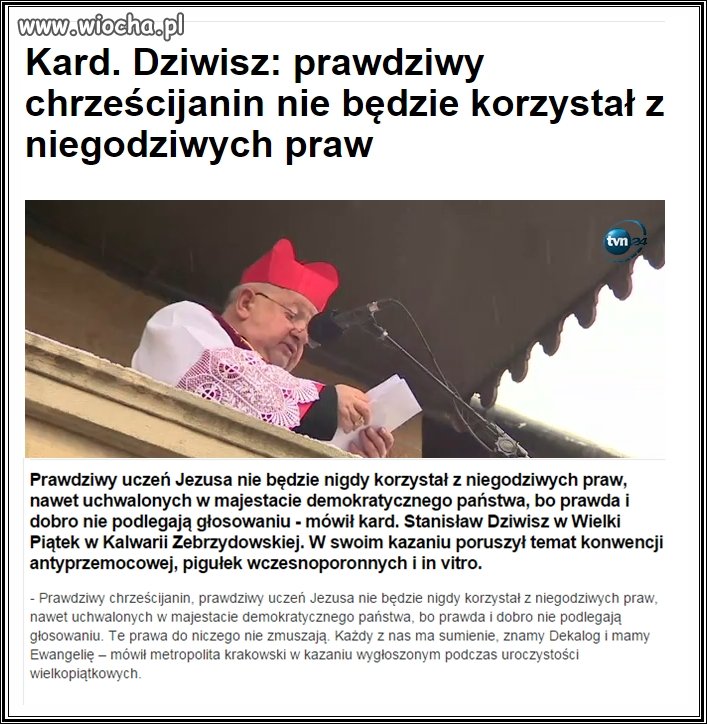 www.wiocha.pl

Kard. Dziwisz: prawdziwy chrześcijanin nie będzie korzystał z niegodziwych praw

tvn24

Prawdziwy uczeń Jezusa nie będzie nigdy korzystał z niegodziwych praw, nawet uchwalonych w majestacie demokratycznego państwa, bo prawda i dobro nie podlegają głosowaniu - mówił kard. Stanisław Dziwisz w Wielki Piątek w Kalwarii Zebrzydowskiej. W swoim kazaniu poruszył temat konwencji antyprzemocowej, pigułek wczesnoporonnych i in vitro.

- Prawdziwy chrześcijanin, prawdziwy uczeń Jezusa nie będzie nigdy korzystał z niegodziwych praw, nawet uchwalonych w majestacie demokratycznego państwa, bo prawda i dobro nie podlegają głosowaniu. Te prawa do niczego nie zmuszają. Każdy z nas ma sumienie, znamy Dekalog i mamy Ewangelię – mówił metropolita krakowski w kazaniu wygłoszonym podczas uroczystości wielkopiątkowych.